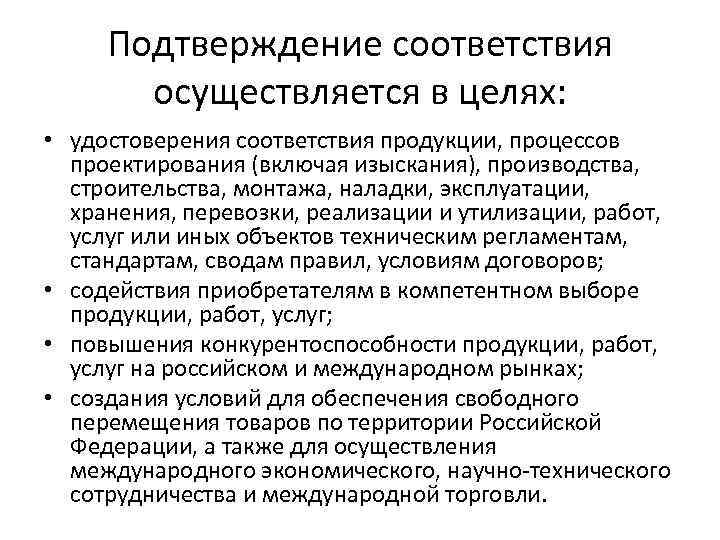 Подтверждение соответствия осуществляется в целях:

• удостоверения соответствия продукции, процессов проектирования (включая изыскания), производства, строительства, монтажа, наладки, эксплуатации, хранения, перевозки, реализации и утилизации, работ, услуг или иных объектов техническим регламентам, стандартам, сводам правил, условиям договоров;
• содействия приобретателям в компетентном выборе продукции, работ, услуг;
• повышения конкурентоспособности продукции, работ, услуг на российском и международном рынках;
• создания условий для обеспечения свободного перемещения товаров по территории Российской Федерации, а также для осуществления международного экономического, научно-технического сотрудничества и международной торговли.